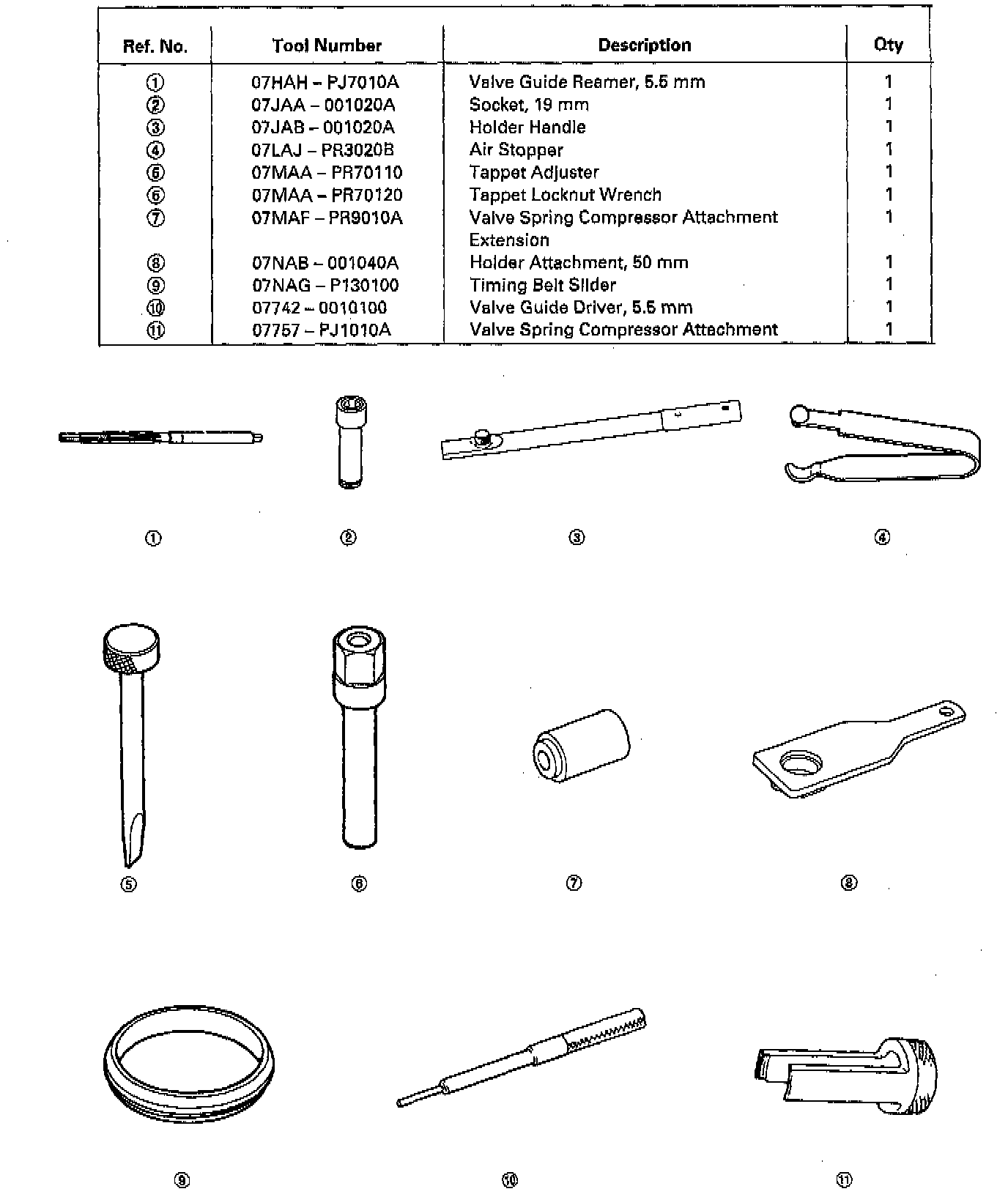 | Ref. No. | Tool Number | Description | Qty |
|---|---|---|---|
| ① | 07HAH – PJ7010A | Valve Guide Reamer, 5.5 mm | 1 |
| ② | 07JAA – 001020A | Socket, 19 mm | 1 |
| ③ | 07JAB – 001020A | Holder Handle | 1 |
| ④ | 07LAJ – PR3020B | Air Stopper | 1 |
| ⑤ | 07MAA – PR70110 | Tappet Adjuster | 1 |
| ⑥ | 07MAA – PR70120 | Tappet Locknut Wrench | 1 |
| ⑦ | 07MAF – PR9010A | Valve Spring Compressor Attachment Extension | 1 |
| ⑧ | 07NAB – 001040A | Holder Attachment, 50 mm | 1 |
| ⑨ | 07NAG – P130100 | Timing Belt Slider | 1 |
| ⑩ | 07742 – 0010100 | Valve Guide Driver, 5.5 mm | 1 |
| ⑪ | 07757 – PJ1010A | Valve Spring Compressor Attachment | 1 |

①

②

③

④

⑤

⑥

⑦

⑧

⑨

⑩

⑪